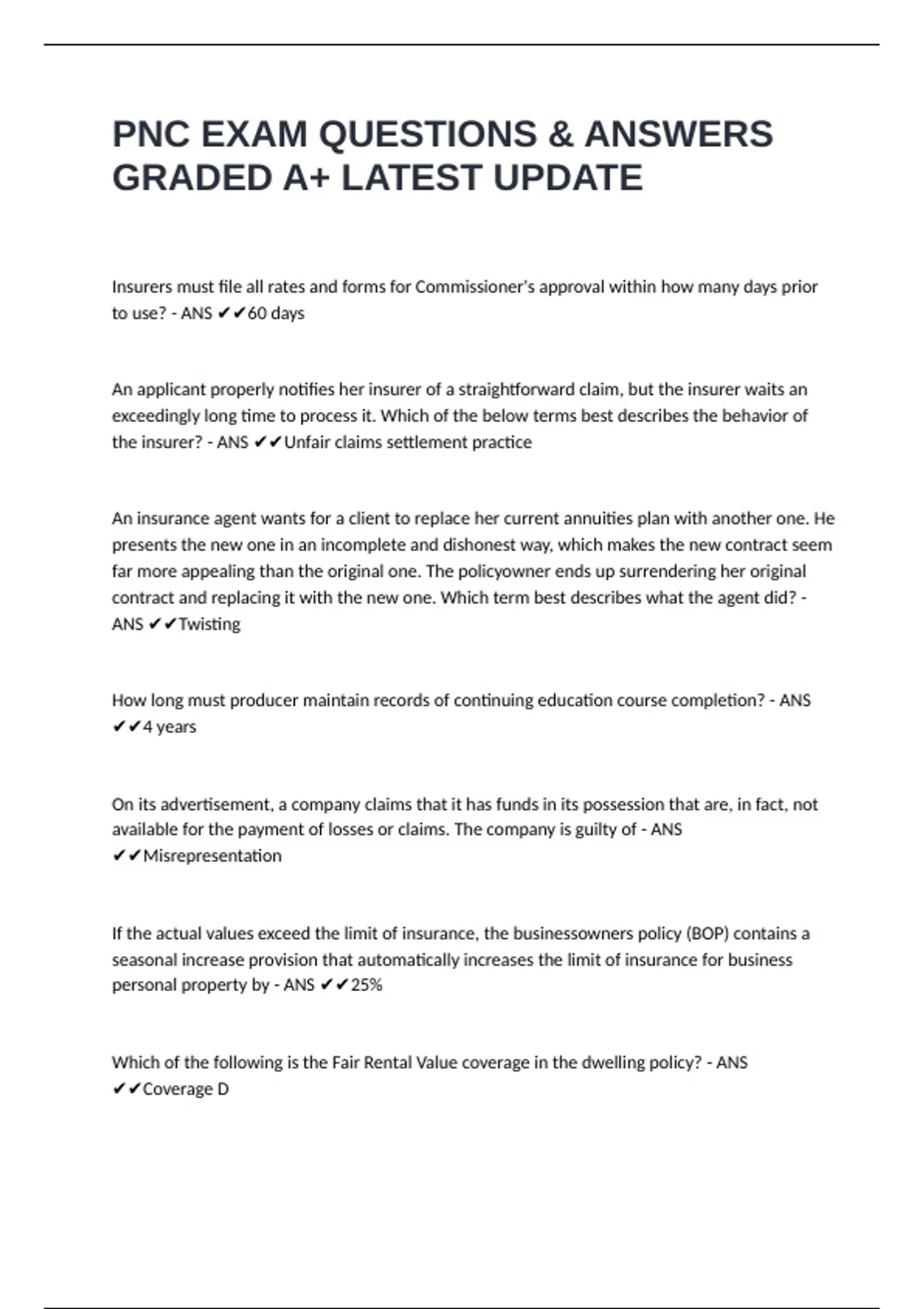 PNC EXAM QUESTIONS & ANSWERS GRADED A+ LATEST UPDATE

Insurers must file all rates and forms for Commissioner's approval within how many days prior to use? - ANS ✔✔60 days

An applicant properly notifies her insurer of a straightforward claim, but the insurer waits an exceedingly long time to process it. Which of the below terms best describes the behavior of the insurer? - ANS ✔✔Unfair claims settlement practice

An insurance agent wants for a client to replace her current annuities plan with another one. He presents the new one in an incomplete and dishonest way, which makes the new contract seem far more appealing than the original one. The policyowner ends up surrendering her original contract and replacing it with the new one. Which term best describes what the agent did? - ANS ✔✔Twisting

How long must producer maintain records of continuing education course completion? - ANS ✔✔4 years

On its advertisement, a company claims that it has funds in its possession that are, in fact, not available for the payment of losses or claims. The company is guilty of - ANS ✔✔Misrepresentation

If the actual values exceed the limit of insurance, the businessowners policy (BOP) contains a seasonal increase provision that automatically increases the limit of insurance for business personal property by - ANS ✔✔25%

Which of the following is the Fair Rental Value coverage in the dwelling policy? - ANS ✔✔Coverage D